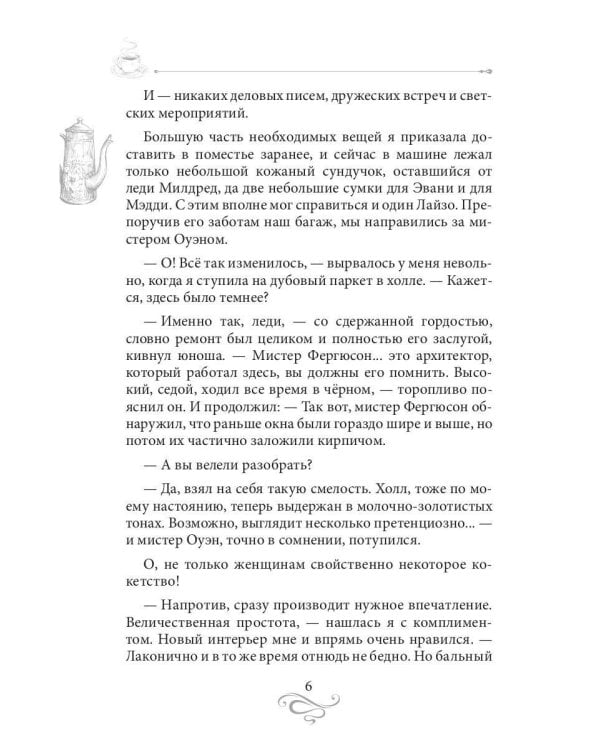 И — никаких деловых писем, дружеских встреч и светских мероприятий.

Большую часть необходимых вещей я приказала доставить в поместье заранее, и сейчас в машине лежал только небольшой кожаный сундучок, оставшийся от леди Милдред, да две небольшие сумки для Эвани и для Мэдди. С этим вполне мог справиться и один Лайзо. Препоручив его заботам наш багаж, мы направились за мистером Оуэном.

— О! Всё так изменилось, — вырвалось у меня невольно, когда я ступила на дубовый паркет в холле. — Кажется, здесь было темнее?

— Именно так, леди, — со сдержанной гордостью, словно ремонт был целиком и полностью его заслугой, кивнул юноша. — Мистер Фергюсон... это архитектор, который работал здесь, вы должны его помнить. Высокий, седой, ходил все время в чёрном, — торопливо пояснил он. И продолжил: — Так вот, мистер Фергюсон обнаружил, что раньше окна были гораздо шире и выше, но потом их частично заложили кирпичом.

— А вы велели разобрать?

— Да, взял на себя такую смелость. Холл, тоже по моему настоянию, теперь выдержан в молочно-золотистых тонах. Возможно, выглядит несколько претенциозно... — и мистер Оуэн, точно в сомнении, потупился.

О, не только женщинам свойственно некоторое кокетство!

— Напротив, сразу производит нужное впечатление. Величественная простота, — нашлась я с комплиментом. Новый интерьер мне и впрямь очень нравился. — Лаконично и в то же время отнюдь не бедно. Но бальный

6